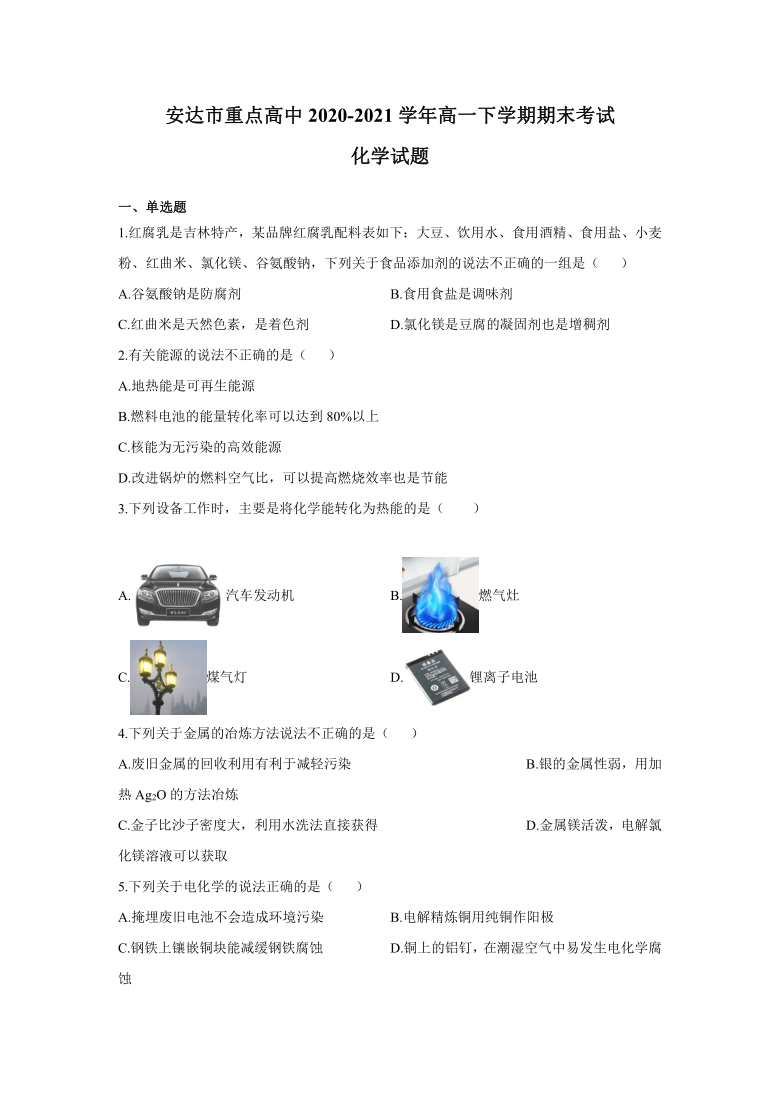 安达市重点高中 2020-2021 学年高一下学期期末考试

化学试题

一、单选题

1.红腐乳是吉林特产，某品牌红腐乳配料表如下：大豆、饮用水、食用酒精、食用盐、小麦粉、红曲米、氯化镁、谷氨酸钠，下列关于食品添加剂的说法不正确的一组是（　　）

A.谷氨酸钠是防腐剂

B.食用食盐是调味剂

C.红曲米是天然色素，是着色剂

D.氯化镁是豆腐的凝固剂也是增稠剂

2.有关能源的说法不正确的是（　　）

A.地热能是可再生能源

B.燃料电池的能量转化率可以达到 80%以上

C.核能为无污染的高效能源

D.改进锅炉的燃料空气比，可以提高燃烧效率也是节能

3.下列设备工作时，主要是将化学能转化为热能的是（　　）

A. 汽车发动机

B. 燃气灶

C. 煤气灯

D. 锂离子电池

4.下列关于金属的冶炼方法说法不正确的是（　　）

A.废旧金属的回收利用有利于减轻污染

B.银的金属性弱，用加热 $Ag_2O$ 的方法冶炼

C.金子比沙子密度大，利用水洗法直接获得

D.金属镁活泼，电解氯化镁溶液可以获取

5.下列关于电化学的说法正确的是（　　）

A.掩埋废旧电池不会造成环境污染

B.电解精炼铜用纯铜作阳极

C.钢铁上镶嵌铜块能减缓钢铁腐蚀

D.铜上的铝钉，在潮湿空气中易发生电化学腐蚀